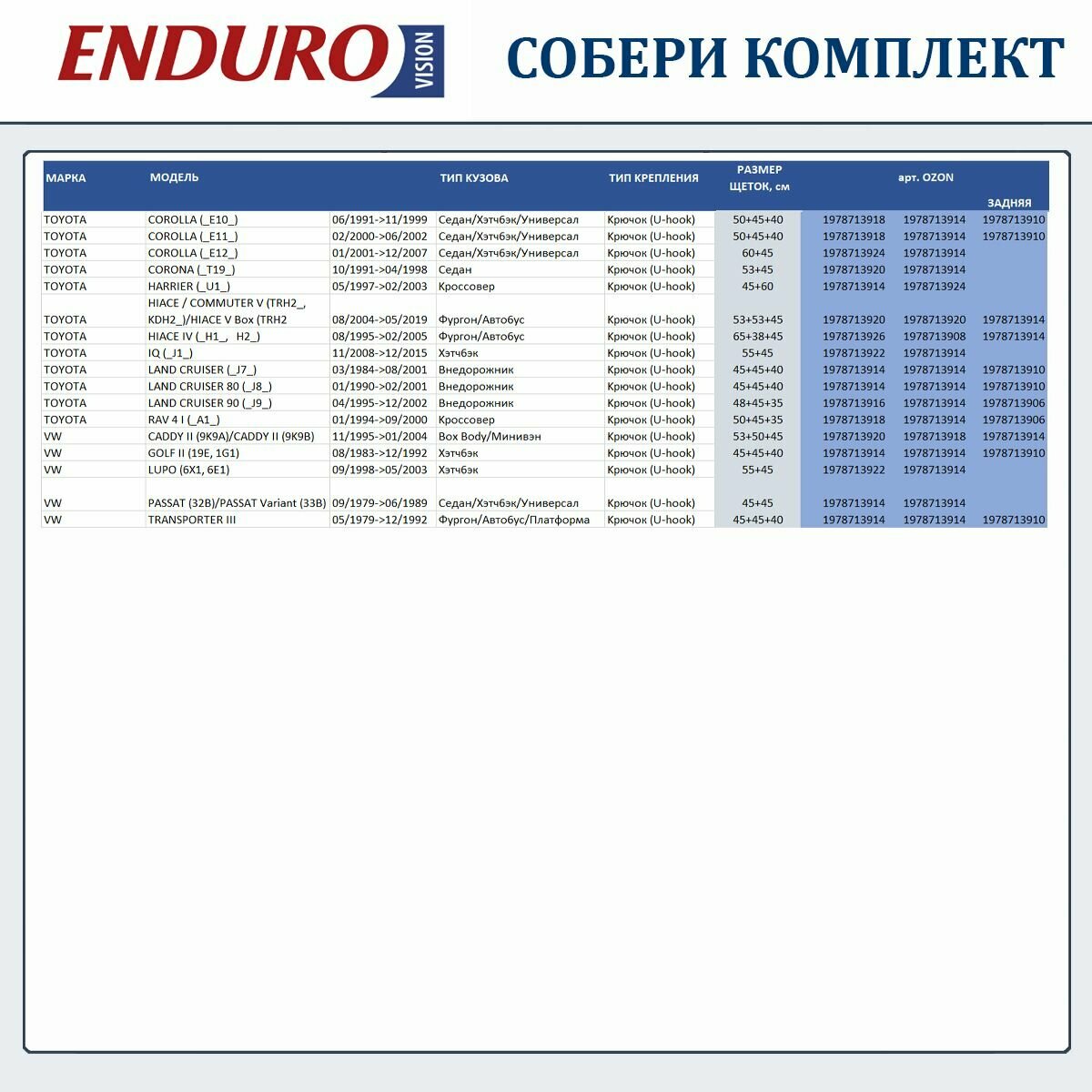 ENDURO VISION

СОБЕРИ КОМПЛЕКТ

| МАРКА | МОДЕЛЬ | | ТИП КУЗОВА | ТИП КРЕПЛЕНИЯ | РАЗМЕР ЩЕТОК, см | арт. OZON | | ЗАДНЯЯ |
|---|---|---|---|---|---|---|---|---|
| TOYOTA | COROLLA (_E10_) | 06/1991->11/1999 | Седан/Хэтчбэк/Универсал | Крючок (U-hook) | 50+45+40 | 1978713918 | 1978713914 | 1978713910 |
| TOYOTA | COROLLA (_E11_) | 02/2000->06/2002 | Седан/Хэтчбэк/Универсал | Крючок (U-hook) | 50+45+40 | 1978713918 | 1978713914 | 1978713910 |
| TOYOTA | COROLLA (_E12_) | 01/2001->12/2007 | Седан/Хэтчбэк/Универсал | Крючок (U-hook) | 60+45 | 1978713924 | 1978713914 | |
| TOYOTA | CORONA (_T19_) | 10/1991->04/1998 | Седан | Крючок (U-hook) | 53+45 | 1978713920 | 1978713914 | |
| TOYOTA | HARRIER (_U1_) | 05/1997->02/2003 | Кроссовер | Крючок (U-hook) | 45+60 | 1978713914 | 1978713924 | |
| TOYOTA | HIACE / COMMUTER V (TRH2_, KDH2_)/HIACE V Box (TRH2 | 08/2004->05/2019 | Фургон/Автобус | Крючок (U-hook) | 53+53+45 | 1978713920 | 1978713920 | 1978713914 |
| TOYOTA | HIACE IV (_H1_, H2_) | 08/1995->02/2005 | Фургон/Автобус | Крючок (U-hook) | 65+38+45 | 1978713926 | 1978713908 | 1978713914 |
| TOYOTA | IQ (_J1_) | 11/2008->12/2015 | Хэтчбэк | Крючок (U-hook) | 55+45 | 1978713922 | 1978713914 | |
| TOYOTA | LAND CRUISER (_J7_) | 03/1984->08/2001 | Внедорожник | Крючок (U-hook) | 45+45+40 | 1978713914 | 1978713914 | 1978713910 |
| TOYOTA | LAND CRUISER 80 (_J8_) | 01/1990->02/2001 | Внедорожник | Крючок (U-hook) | 45+45+40 | 1978713914 | 1978713914 | 1978713910 |
| TOYOTA | LAND CRUISER 90 (_J9_) | 04/1995->12/2002 | Внедорожник | Крючок (U-hook) | 48+45+35 | 1978713916 | 1978713914 | 1978713906 |
| TOYOTA | RAV 4 I (_A1_) | 01/1994->09/2000 | Кроссовер | Крючок (U-hook) | 50+45+35 | 1978713918 | 1978713914 | 1978713906 |
| VW | CADDY II (9K9A)/CADDY II (9K9B) | 11/1995->01/2004 | Box Body/Минивэн | Крючок (U-hook) | 53+50+45 | 1978713920 | 1978713918 | 1978713914 |
| VW | GOLF II (19E, 1G1) | 08/1983->12/1992 | Хэтчбэк | Крючок (U-hook) | 45+45+40 | 1978713914 | 1978713914 | 1978713910 |
| VW | LUPO (6X1, 6E1) | 09/1998->05/2003 | Хэтчбэк | Крючок (U-hook) | 55+45 | 1978713922 | 1978713914 | |
| VW | PASSAT (32B)/PASSAT Variant (33B) | 09/1979->06/1989 | Седан/Хэтчбэк/Универсал | Крючок (U-hook) | 45+45 | 1978713914 | 1978713914 | |
| VW | TRANSPORTER III | 05/1979->12/1992 | Фургон/Автобус/Платформа | Крючок (U-hook) | 45+45+40 | 1978713914 | 1978713914 | 1978713910 |